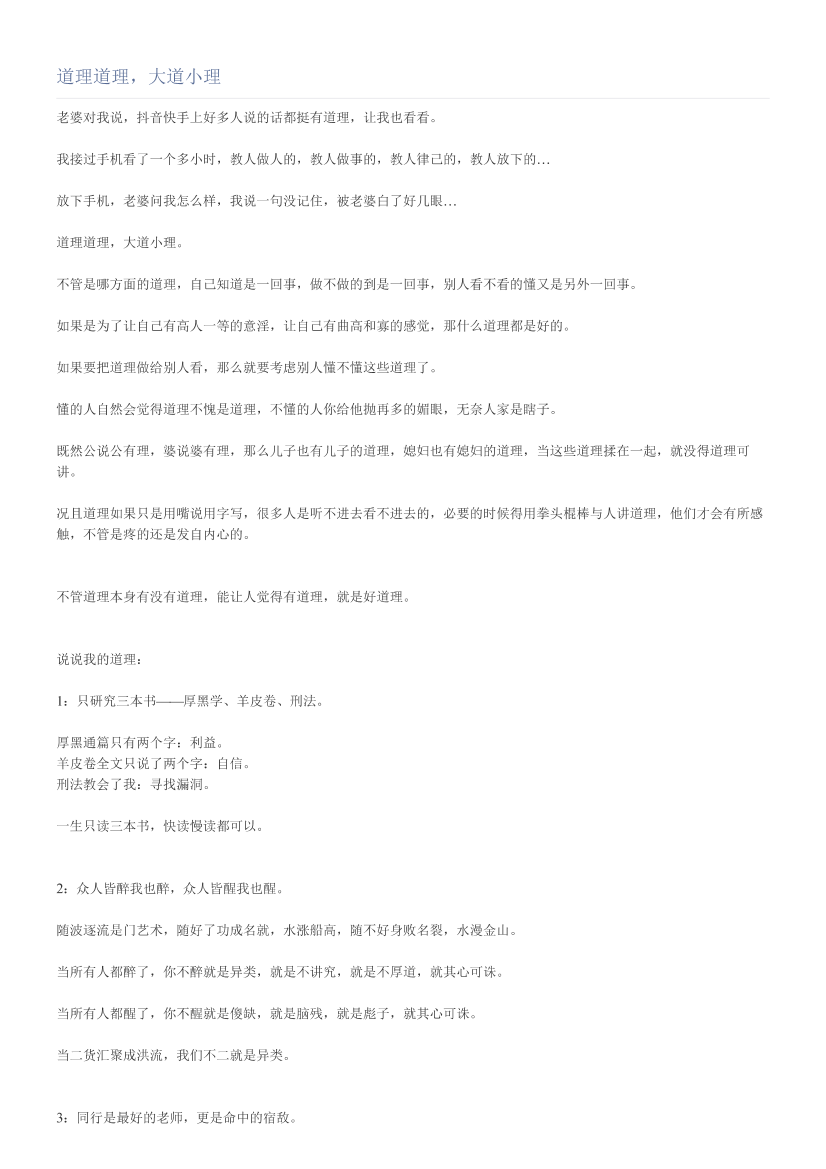 道理道理，大道小理

老婆对我说，抖音快手上好多人说的话都挺有道理，让我也看看。

我接过手机看了一个多小时，教人做人的，教人做事的，教人律己的，教人放下的…

放下手机，老婆问我怎么样，我说一句没记住，被老婆白了好几眼…

道理道理，大道小理。

不管是哪方面的道理，自己知道是一回事，做不做的到是一回事，别人看不看的懂又是另外一回事。

如果是为了让自己有高人一等的意淫，让自己有曲高和寡的感觉，那什么道理都是好的。

如果要把道理做给别人看，那么就要考虑别人懂不懂这些道理了。

懂的人自然会觉得道理不愧是道理，不懂的人你给他抛再多的媚眼，无奈人家是瞎子。

既然公说公有理，婆说婆有理，那么儿子也有儿子的道理，媳妇也有媳妇的道理，当这些道理揉在一起，就没得道理可讲。

况且道理如果只是用嘴说用字写，很多人是听不进去看不进去的，必要的时候得用拳头棍棒与人讲道理，他们才会有所感触，不管是疼的还是发自内心的。

不管道理本身有没有道理，能让人觉得有道理，就是好道理。

说说我的道理：

1：只研究三本书——厚黑学、羊皮卷、刑法。

厚黑通篇只有两个字：利益。
羊皮卷全文只说了两个字：自信。
刑法教会了我：寻找漏洞。

一生只读三本书，快读慢读都可以。

2：众人皆醉我也醉，众人皆醒我也醒。

随波逐流是门艺术，随好了功成名就，水涨船高，随不好身败名裂，水漫金山。

当所有人都醉了，你不醉就是异类，就是不讲究，就是不厚道，就其心可诛。

当所有人都醒了，你不醒就是傻缺，就是脑残，就是彪子，就其心可诛。

当二货汇聚成洪流，我们不二就是异类。

3：同行是最好的老师，更是命中的宿敌。